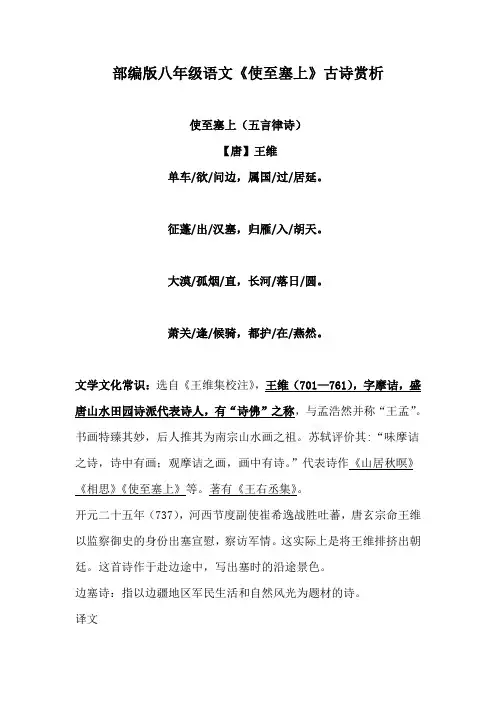 部编版八年级语文《使至塞上》古诗赏析

使至塞上（五言律诗）

【唐】王维

单车/欲/问边，属国/过/居延。

征蓬/出/汉塞，归雁/入/胡天。

大漠/孤烟/直，长河/落日/圆。

萧关/逢/候骑，都护/在/燕然。

文学文化常识：选自《王维集校注》，王维（701—761），字摩诘，盛唐山水田园诗派代表诗人，有“诗佛”之称，与孟浩然并称“王孟”。书画特臻其妙，后人推其为南宗山水画之祖。苏轼评价其：“味摩诘之诗，诗中有画；观摩诘之画，画中有诗。”代表诗作《山居秋暝》《相思》《使至塞上》等。著有《王右丞集》。

开元二十五年（737），河西节度副使崔希逸战胜吐蕃，唐玄宗命王维以监察御史的身份出塞宣慰，察访军情。这实际上是将王维排挤出朝廷。这首诗作于赴边途中，写出塞时的沿途景色。

边塞诗：指以边疆地区军民生活和自然风光为题材的诗。

译文